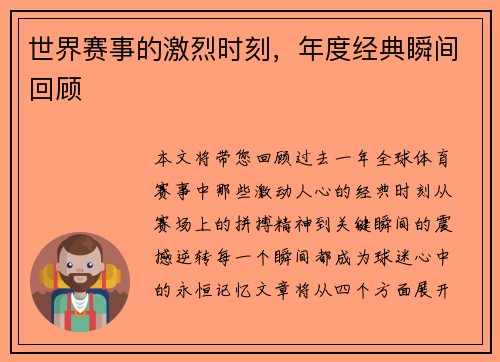 世界赛事的激烈时刻，年度经典瞬间回顾

本文将带您回顾过去一年全球体育赛事中那些激动人心的经典时刻从赛场上的拼搏精神到关键瞬间的震撼逆转每一个瞬间都成为球迷心中的永恒记忆文章将从四个方面展开